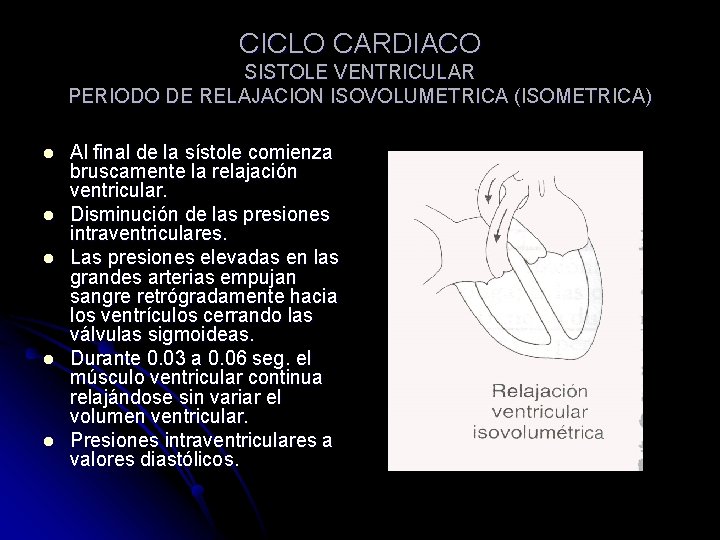 CICLO CARDIACO
SISTOLE VENTRICULAR
PERIODO DE RELAJACION ISOVOLUMETRICA (ISOMETRICA)

- Al final de la sístole comienza bruscamente la relajación ventricular.
- Disminución de las presiones intraventriculares.
- Las presiones elevadas en las grandes arterias empujan sangre retrógradamente hacia los ventrículos cerrando las válvulas sigmoideas.
- Durante 0.03 a 0.06 seg. el músculo ventricular continua relajándose sin variar el volumen ventricular.
- Presiones intraventriculares a valores diastólicos.

Relajación ventricular isovolumétrica